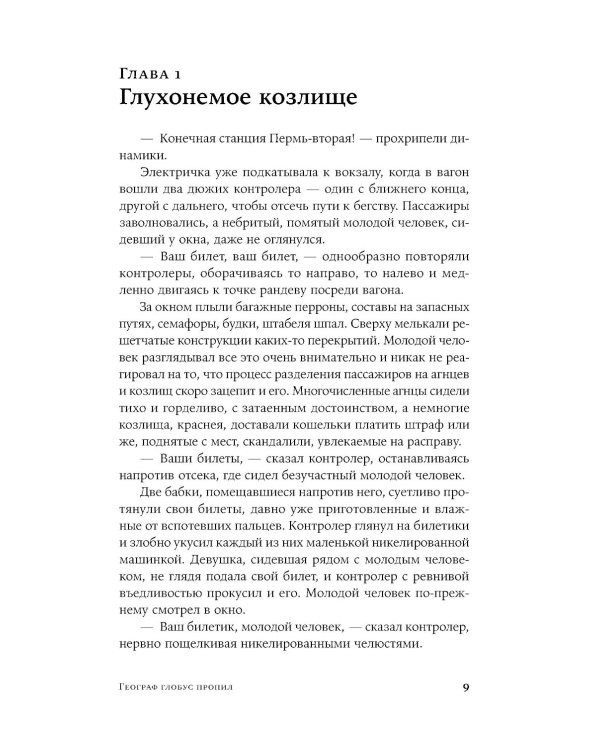 Глава 1
Глухонемое козлище

— Конечная станция Пермь-вторая! — прохрипели динамики.

Электричка уже подкатывала к вокзалу, когда в вагон вошли два дюжих контролера — один с ближнего конца, другой с дальнего, чтобы отсечь пути к бегству. Пассажиры заволновались, а небритый, помятый молодой человек, сидевший у окна, даже не оглянулся.

— Ваш билет, ваш билет, — однообразно повторяли контролеры, оборачиваясь то направо, то налево и медленно двигаясь к точке рандеву посреди вагона.

За окном плыли багажные перроны, составы на запасных путях, семафоры, будки, штабеля шпал. Сверху мелькали решетчатые конструкции каких-то перекрытий. Молодой человек разглядывал все это очень внимательно и никак не реагировал на то, что процесс разделения пассажиров на агнцев и козлищ скоро зацепит и его. Многочисленные агнцы сидели тихо и горделиво, с затаенным достоинством, а немногие козлища, краснея, доставали кошельки платить штраф или же, поднятые с мест, скандалили, увлекаемые на расправу.

— Ваши билеты, — сказал контролер, останавливаясь напротив отсека, где сидел безучастный молодой человек.

Две бабки, помещавшиеся напротив него, суетливо протянули свои билеты, давно уже приготовленные и влажные от вспотевших пальцев. Контролер глянул на билетики и злобно укусил каждый из них маленькой никелированной машинкой. Девушка, сидевшая рядом с молодым человеком, не глядя подала свой билет, и контролер с ревнивой въедливостью прокусил и его. Молодой человек по-прежнему смотрел в окно.

— Ваш билетик, молодой человек, — сказал контролер, нервно пощелкивая никелированными челюстями.

Географ глобус пропил 9